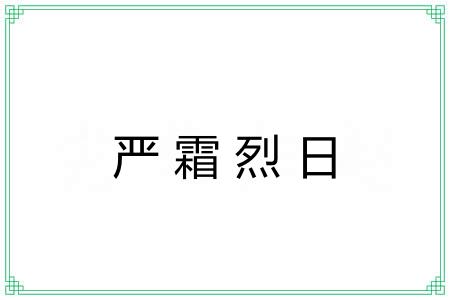 严霜烈日